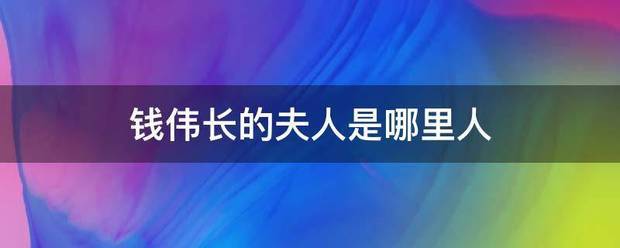 钱伟长的夫人是哪里人